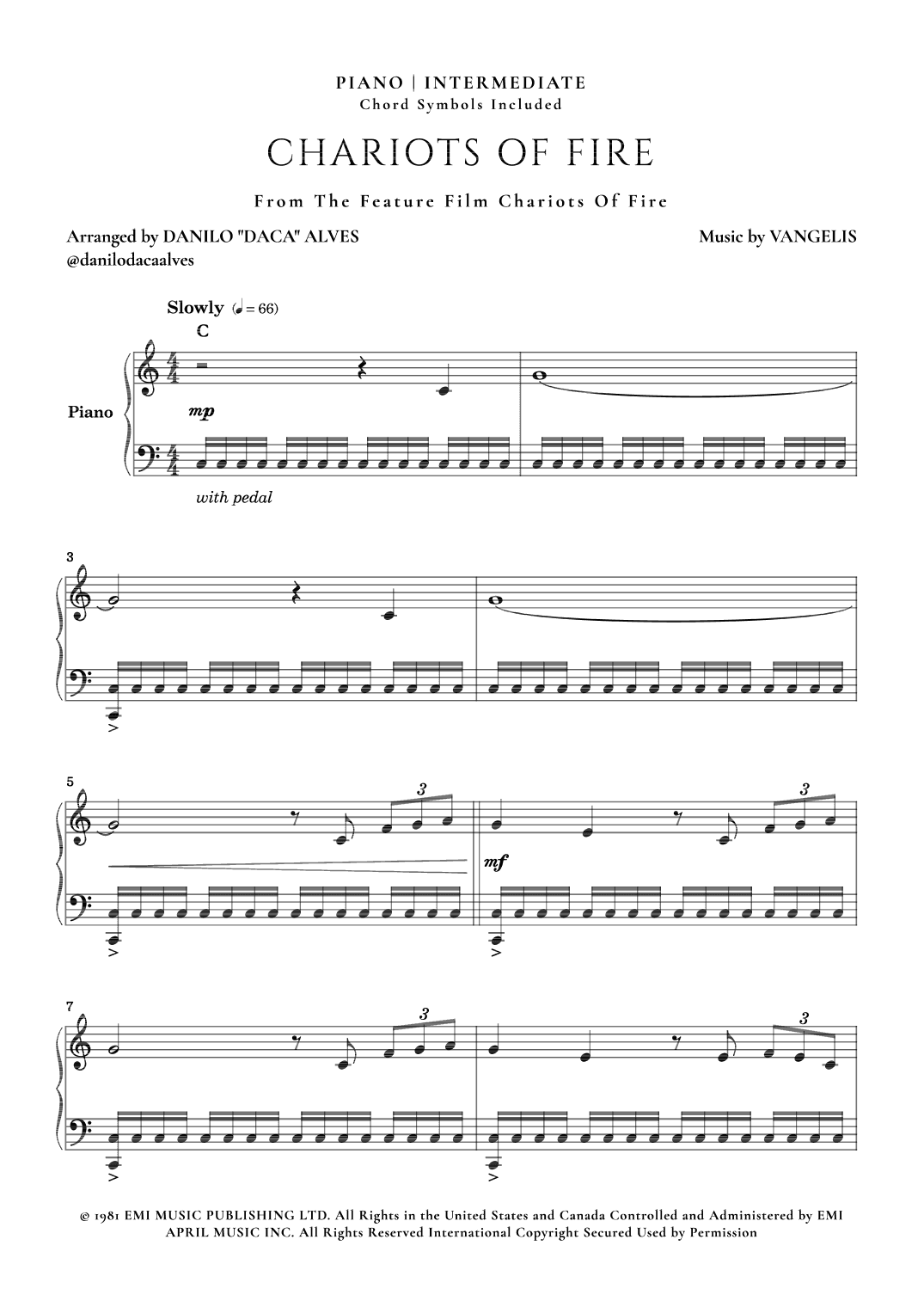 PIANO | INTERMEDIATE
Chord Symbols Included

CHARIOTS OF FIRE

From The Feature Film Chariots Of Fire

Arranged by DANILO "DACA" ALVES
@danilodacaalves

Music by VANGELIS

Slowly (♩ = 66)

C

Piano

mp

with pedal

3

5

3

3

mf

7

3

3

© 1981 EMI MUSIC PUBLISHING LTD. All Rights in the United States and Canada Controlled and Administered by EMI APRIL MUSIC INC. All Rights Reserved International Copyright Secured Used by Permission